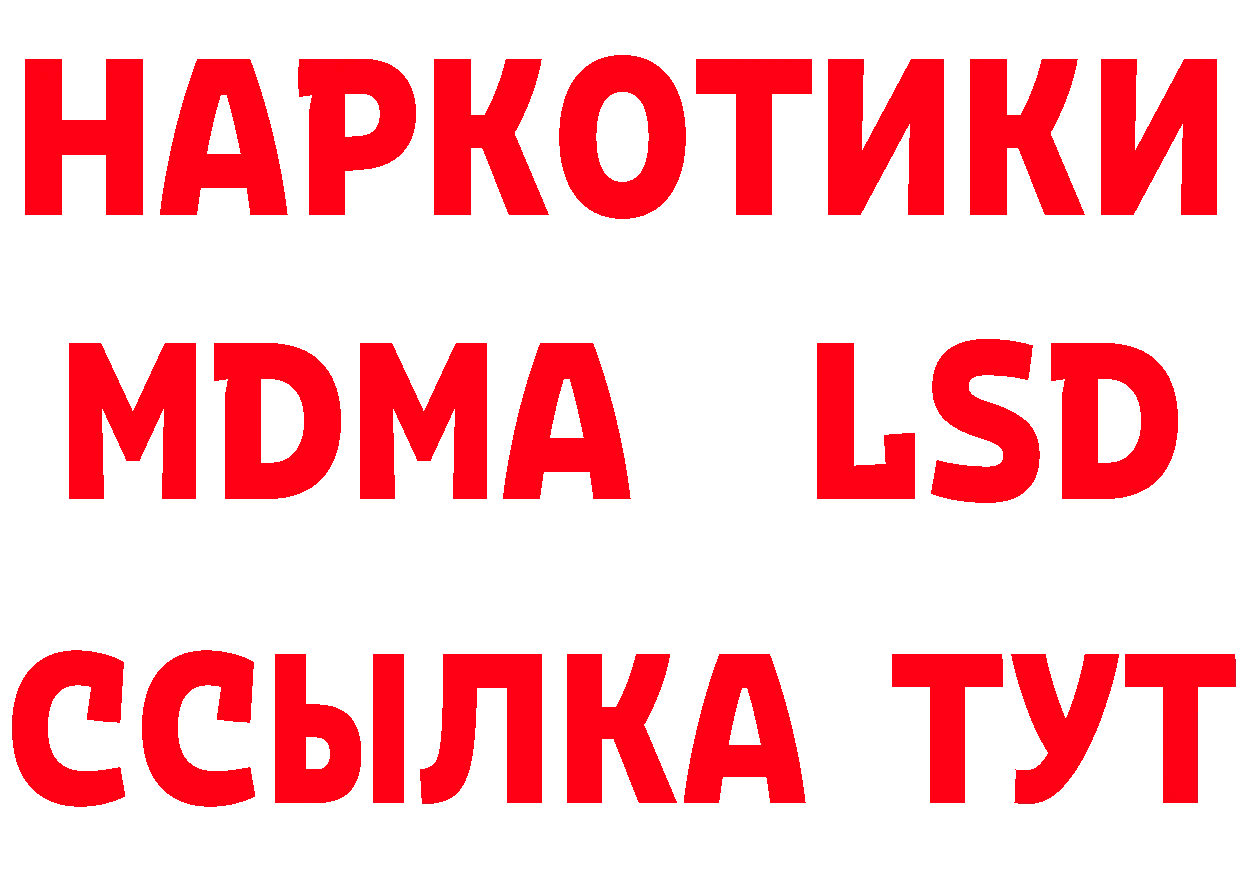 НАРКОТИКИ
MDMA LSD
ССЫЛКА ТУТ